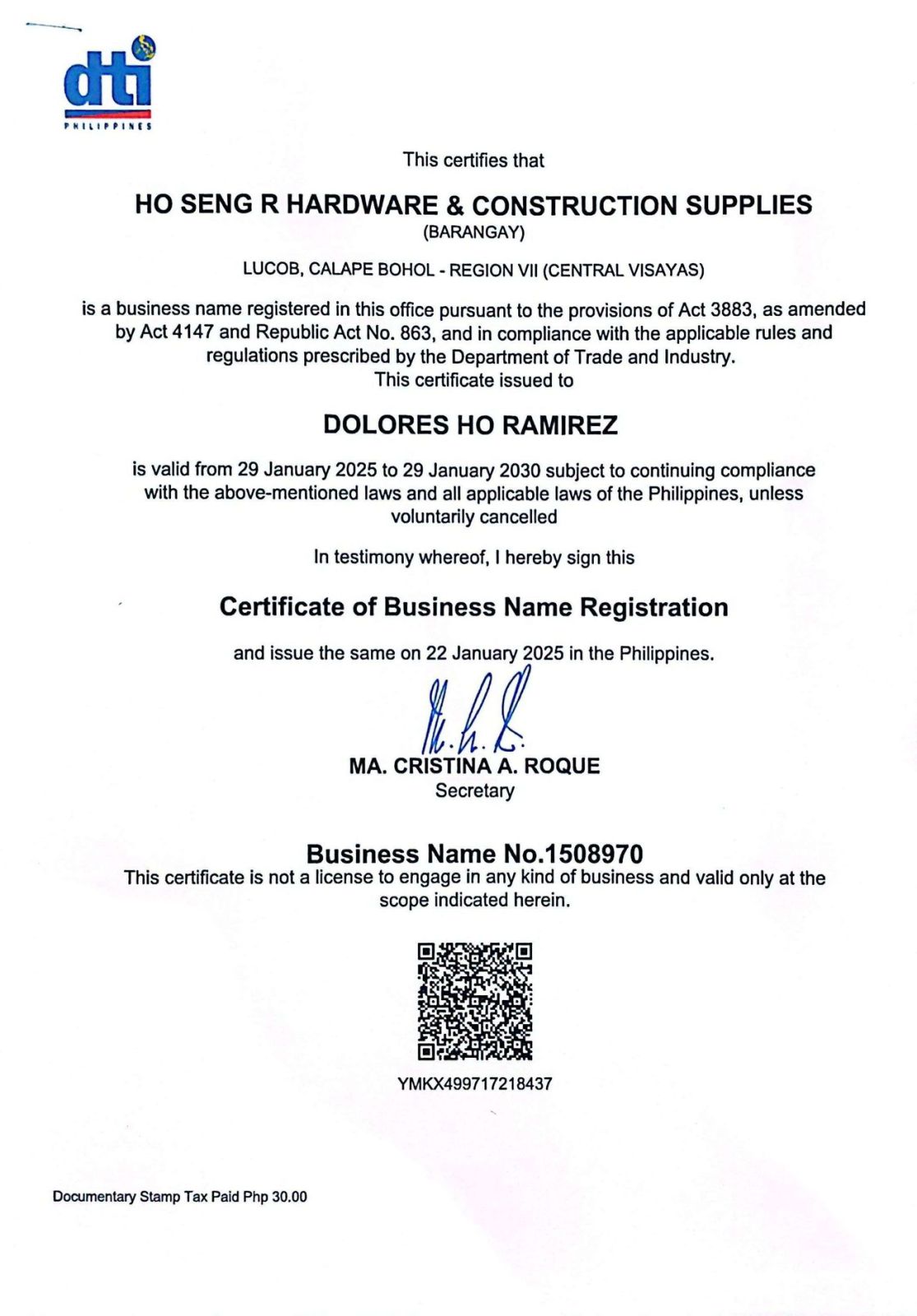 dti
PHILIPPINES

This certifies that

HO SENG R HARDWARE & CONSTRUCTION SUPPLIES
(BARANGAY)

LUCOB, CALAPE BOHOL - REGION VII (CENTRAL VISAYAS)

is a business name registered in this office pursuant to the provisions of Act 3883, as amended by Act 4147 and Republic Act No. 863, and in compliance with the applicable rules and regulations prescribed by the Department of Trade and Industry.
This certificate issued to

DOLORES HO RAMIREZ

is valid from 29 January 2025 to 29 January 2030 subject to continuing compliance with the above-mentioned laws and all applicable laws of the Philippines, unless voluntarily cancelled

In testimony whereof, I hereby sign this

Certificate of Business Name Registration

and issue the same on 22 January 2025 in the Philippines.

MA. CRISTINA A. ROQUE
Secretary

Business Name No.1508970
This certificate is not a license to engage in any kind of business and valid only at the scope indicated herein.

YMKX499717218437

Documentary Stamp Tax Paid Php 30.00